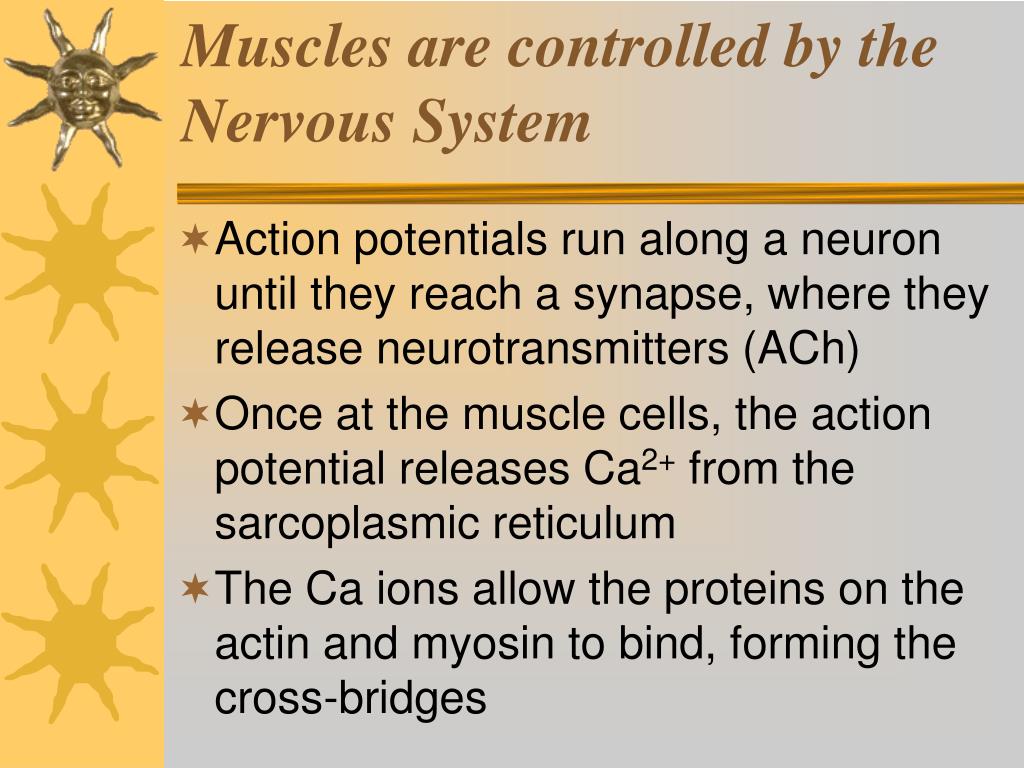 Muscles are controlled by the Nervous System

Action potentials run along a neuron until they reach a synapse, where they release neurotransmitters (ACh)

Once at the muscle cells, the action potential releases $Ca^{2+}$ from the sarcoplasmic reticulum

The Ca ions allow the proteins on the actin and myosin to bind, forming the cross-bridges